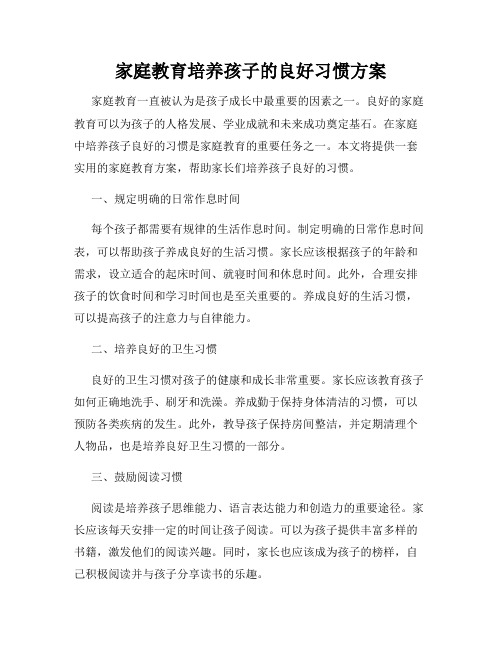 家庭教育培养孩子的良好习惯方案

家庭教育一直被认为是孩子成长中最重要的因素之一。良好的家庭教育可以为孩子的人格发展、学业成就和未来成功奠定基石。在家庭中培养孩子良好的习惯是家庭教育的重要任务之一。本文将提供一套实用的家庭教育方案，帮助家长们培养孩子良好的习惯。

一、规定明确的日常作息时间

每个孩子都需要有规律的生活作息时间。制定明确的日常作息时间表，可以帮助孩子养成良好的生活习惯。家长应该根据孩子的年龄和需求，设立适合的起床时间、就寝时间和休息时间。此外，合理安排孩子的饮食时间和学习时间也是至关重要的。养成良好的生活习惯，可以提高孩子的注意力与自律能力。

二、培养良好的卫生习惯

良好的卫生习惯对孩子的健康和成长非常重要。家长应该教育孩子如何正确地洗手、刷牙和洗澡。养成勤于保持身体清洁的习惯，可以预防各类疾病的发生。此外，教导孩子保持房间整洁，并定期清理个人物品，也是培养良好卫生习惯的一部分。

三、鼓励阅读习惯

阅读是培养孩子思维能力、语言表达能力和创造力的重要途径。家长应该每天安排一定的时间让孩子阅读。可以为孩子提供丰富多样的书籍，激发他们的阅读兴趣。同时，家长也应该成为孩子的榜样，自己积极阅读并与孩子分享读书的乐趣。